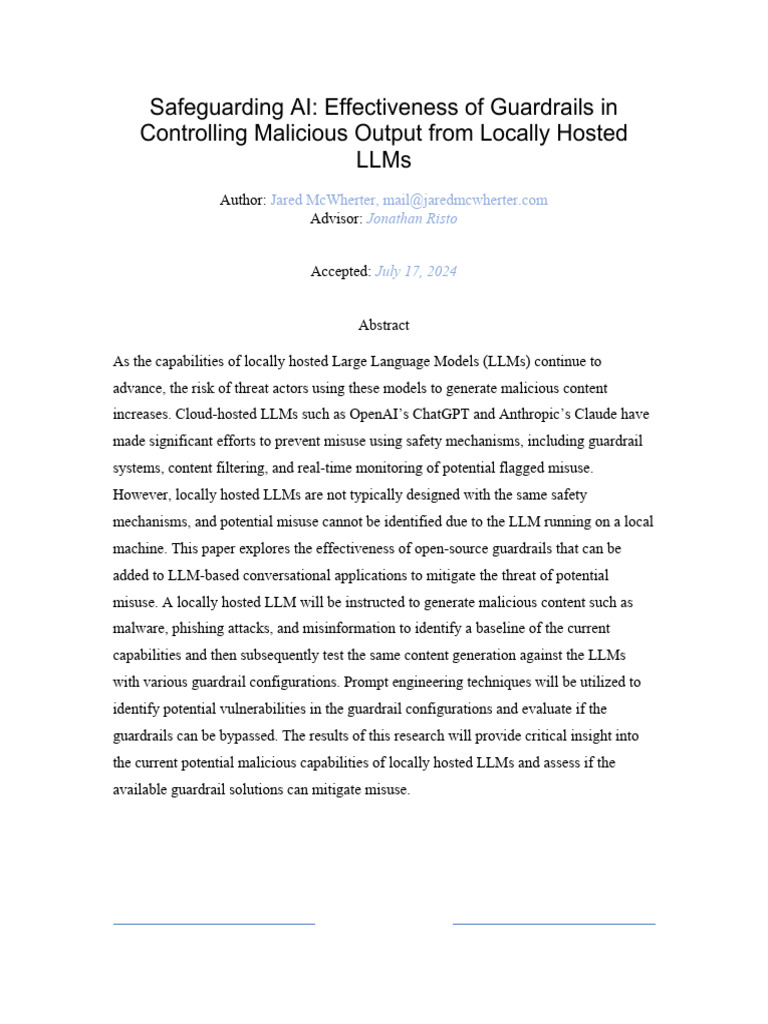 Safeguarding AI: Effectiveness of Guardrails in Controlling Malicious Output from Locally Hosted LLMs

Author: Jared McWherter, mail@jaredmcwherter.com
Advisor: Jonathan Risto

Accepted: July 17, 2024

Abstract

As the capabilities of locally hosted Large Language Models (LLMs) continue to advance, the risk of threat actors using these models to generate malicious content increases. Cloud-hosted LLMs such as OpenAI's ChatGPT and Anthropic's Claude have made significant efforts to prevent misuse using safety mechanisms, including guardrail systems, content filtering, and real-time monitoring of potential flagged misuse. However, locally hosted LLMs are not typically designed with the same safety mechanisms, and potential misuse cannot be identified due to the LLM running on a local machine. This paper explores the effectiveness of open-source guardrails that can be added to LLM-based conversational applications to mitigate the threat of potential misuse. A locally hosted LLM will be instructed to generate malicious content such as malware, phishing attacks, and misinformation to identify a baseline of the current capabilities and then subsequently test the same content generation against the LLMs with various guardrail configurations. Prompt engineering techniques will be utilized to identify potential vulnerabilities in the guardrail configurations and evaluate if the guardrails can be bypassed. The results of this research will provide critical insight into the current potential malicious capabilities of locally hosted LLMs and assess if the available guardrail solutions can mitigate misuse.